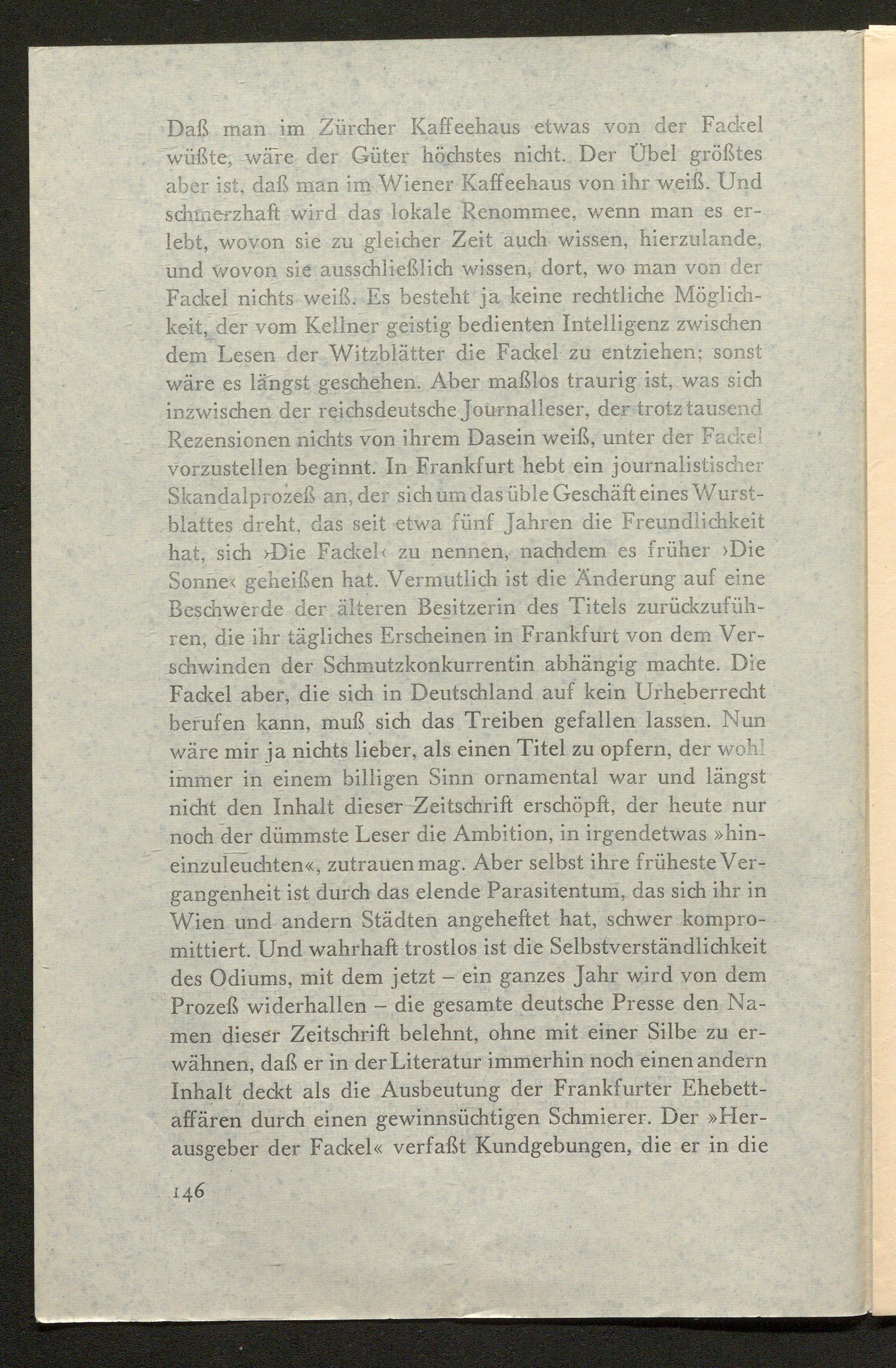 Daß man im Zürcher Kaffeehaus etwas von der Fackel wüßte, wäre der Güter höchstes nicht. Der Übel größtes aber ist, daß man im Wiener Kaffeehaus von ihr weiß. Und schmerzhaft wird das lokale Renommee, wenn man es erlebt, wovon sie zu gleicher Zeit auch wissen, hierzulande, und wovon sie ausschließlich wissen, dort, wo man von der Fackel nichts weiß. Es besteht ja keine rechtliche Möglichkeit, der vom Kellner geistig bedienten Intelligenz zwischen dem Lesen der Witzblätter die Fackel zu entziehen; sonst wäre es längst geschehen. Aber maßlos traurig ist, was sich inzwischen der reichsdeutsche Journalleser, der trotz tausend Rezensionen nichts von ihrem Dasein weiß, unter der Fackel vorzustellen beginnt. In Frankfurt hebt ein journalistischer Skandalprozeß an, der sich um das üble Geschäft eines Wurstblattes dreht, das seit etwa fünf Jahren die Freundlichkeit hat, sich ›Die Fackel‹ zu nennen, nachdem es früher ›Die Sonne‹ geheißen hat. Vermutlich ist die Änderung auf eine Beschwerde der älteren Besitzerin des Titels zurückzuführen, die ihr tägliches Erscheinen in Frankfurt von dem Verschwinden der Schmutzkonkurrentin abhängig machte. Die Fackel aber, die sich in Deutschland auf kein Urheberrecht berufen kann, muß sich das Treiben gefallen lassen. Nun wäre mir ja nichts lieber, als einen Titel zu opfern, der wohl immer in einem billigen Sinn ornamental war und längst nicht den Inhalt dieser Zeitschrift erschöpft, der heute nur noch der dümmste Leser die Ambition, in irgendetwas »hineinzuleuchten«, zutrauen mag. Aber selbst ihre früheste Vergangenheit ist durch das elende Parasitentum, das sich ihr in Wien und andern Städten angeheftet hat, schwer kompromittiert. Und wahrhaft trostlos ist die Selbstverständlichkeit des Odiums, mit dem jetzt – ein ganzes Jahr wird von dem Prozeß widerhallen – die gesamte deutsche Presse den Namen dieser Zeitschrift belehnt, ohne mit einer Silbe zu erwähnen, daß er in der Literatur immerhin noch einen andern Inhalt deckt als die Ausbeutung der Frankfurter Ehebettaffären durch einen gewinnsüchtigen Schmierer. Der »Herausgeber der Fackel« verfaßt Kundgebungen, die er in die

146